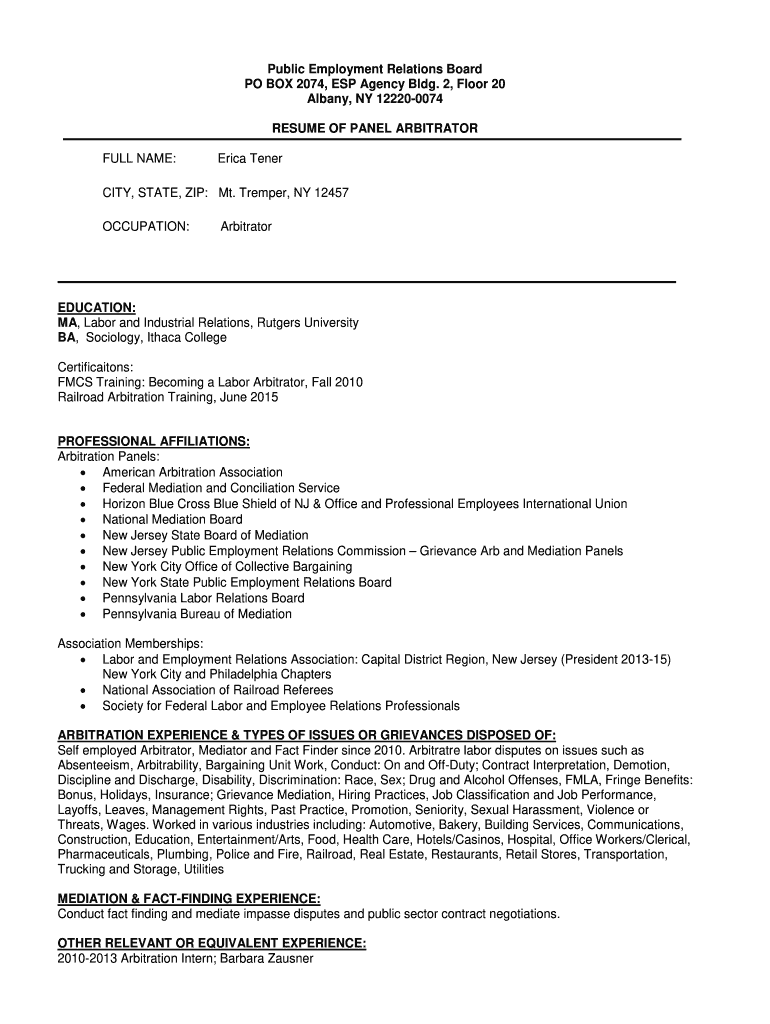 Public Employment Relations Board
PO BOX 2074, ESP Agency Bldg. 2, Floor 20
Albany, NY 12220-0074

RESUME OF PANEL ARBITRATOR

FULL NAME: Erica Tener

CITY, STATE, ZIP: Mt. Tremper, NY 12457

OCCUPATION: Arbitrator

EDUCATION:
MA, Labor and Industrial Relations, Rutgers University
BA, Sociology, Ithaca College

Certificaitons:
FMCS Training: Becoming a Labor Arbitrator, Fall 2010
Railroad Arbitration Training, June 2015

PROFESSIONAL AFFILIATIONS:
Arbitration Panels:
• American Arbitration Association
• Federal Mediation and Conciliation Service
• Horizon Blue Cross Blue Shield of NJ & Office and Professional Employees International Union
• National Mediation Board
• New Jersey State Board of Mediation
• New Jersey Public Employment Relations Commission – Grievance Arb and Mediation Panels
• New York City Office of Collective Bargaining
• New York State Public Employment Relations Board
• Pennsylvania Labor Relations Board
• Pennsylvania Bureau of Mediation

Association Memberships:
• Labor and Employment Relations Association: Capital District Region, New Jersey (President 2013-15) New York City and Philadelphia Chapters
• National Association of Railroad Referees
• Society for Federal Labor and Employee Relations Professionals

ARBITRATION EXPERIENCE & TYPES OF ISSUES OR GRIEVANCES DISPOSED OF:
Self employed Arbitrator, Mediator and Fact Finder since 2010. Arbitratre labor disputes on issues such as Absenteeism, Arbitrability, Bargaining Unit Work, Conduct: On and Off-Duty; Contract Interpretation, Demotion, Discipline and Discharge, Disability, Discrimination: Race, Sex; Drug and Alcohol Offenses, FMLA, Fringe Benefits: Bonus, Holidays, Insurance; Grievance Mediation, Hiring Practices, Job Classification and Job Performance, Layoffs, Leaves, Management Rights, Past Practice, Promotion, Seniority, Sexual Harassment, Violence or Threats, Wages. Worked in various industries including: Automotive, Bakery, Building Services, Communications, Construction, Education, Entertainment/Arts, Food, Health Care, Hotels/Casinos, Hospital, Office Workers/Clerical, Pharmaceuticals, Plumbing, Police and Fire, Railroad, Real Estate, Restaurants, Retail Stores, Transportation, Trucking and Storage, Utilities

MEDIATION & FACT-FINDING EXPERIENCE:
Conduct fact finding and mediate impasse disputes and public sector contract negotiations.

OTHER RELEVANT OR EQUIVALENT EXPERIENCE:
2010-2013 Arbitration Intern; Barbara Zausner